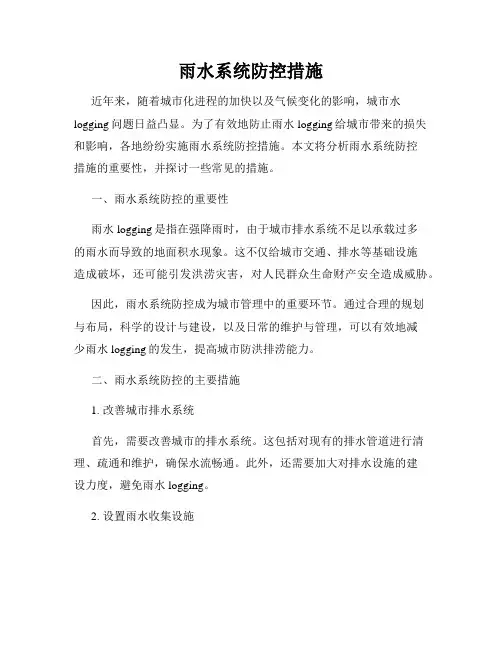 雨水系统防控措施

近年来，随着城市化进程的加快以及气候变化的影响，城市水logging问题日益凸显。为了有效地防止雨水logging给城市带来的损失和影响，各地纷纷实施雨水系统防控措施。本文将分析雨水系统防控措施的重要性，并探讨一些常见的措施。

一、雨水系统防控的重要性

雨水logging是指在强降雨时，由于城市排水系统不足以承载过多的雨水而导致的地面积水现象。这不仅给城市交通、排水等基础设施造成破坏，还可能引发洪涝灾害，对人民群众生命财产安全造成威胁。

因此，雨水系统防控成为城市管理中的重要环节。通过合理的规划与布局，科学的设计与建设，以及日常的维护与管理，可以有效地减少雨水logging的发生，提高城市防洪排涝能力。

二、雨水系统防控的主要措施

1. 改善城市排水系统

首先，需要改善城市的排水系统。这包括对现有的排水管道进行清理、疏通和维护，确保水流畅通。此外，还需要加大对排水设施的建设力度，避免雨水logging。

2. 设置雨水收集设施